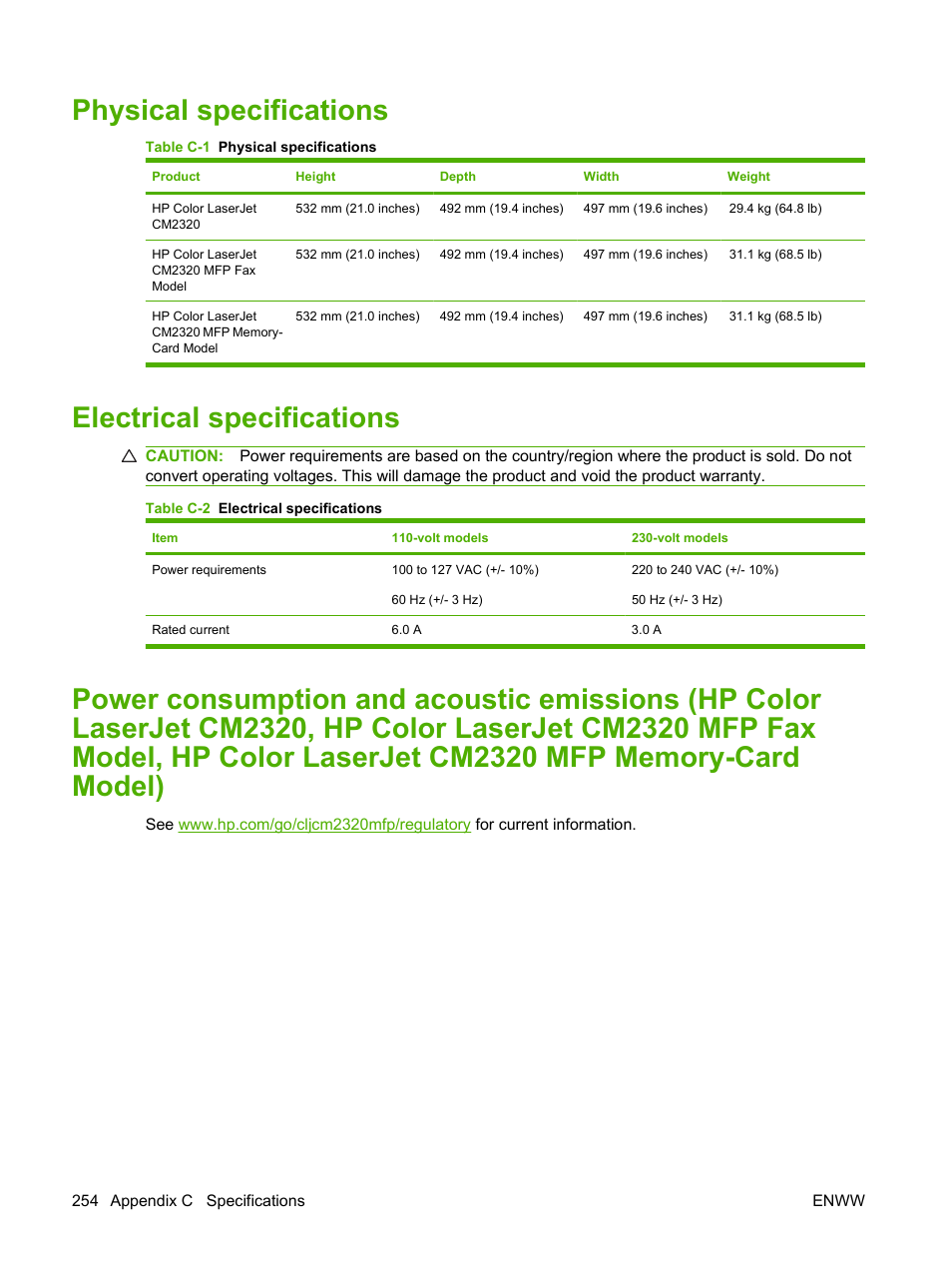 Physical specifications

Table C-1 Physical specifications

| Product | Height | Depth | Width | Weight |
|---|---|---|---|---|
| HP Color LaserJet CM2320 | 532 mm (21.0 inches) | 492 mm (19.4 inches) | 497 mm (19.6 inches) | 29.4 kg (64.8 lb) |
| HP Color LaserJet CM2320 MFP Fax Model | 532 mm (21.0 inches) | 492 mm (19.4 inches) | 497 mm (19.6 inches) | 31.1 kg (68.5 lb) |
| HP Color LaserJet CM2320 MFP Memory-Card Model | 532 mm (21.0 inches) | 492 mm (19.4 inches) | 497 mm (19.6 inches) | 31.1 kg (68.5 lb) |

Electrical specifications

CAUTION: Power requirements are based on the country/region where the product is sold. Do not convert operating voltages. This will damage the product and void the product warranty.

Table C-2 Electrical specifications

| Item | 110-volt models | 230-volt models |
|---|---|---|
| Power requirements | 100 to 127 VAC (+/- 10%) | 220 to 240 VAC (+/- 10%) |
| | 60 Hz (+/- 3 Hz) | 50 Hz (+/- 3 Hz) |
| Rated current | 6.0 A | 3.0 A |

Power consumption and acoustic emissions (HP Color LaserJet CM2320, HP Color LaserJet CM2320 MFP Fax Model, HP Color LaserJet CM2320 MFP Memory-Card Model)

See www.hp.com/go/cljcm2320mfp/regulatory for current information.

254 Appendix C Specifications ENWW